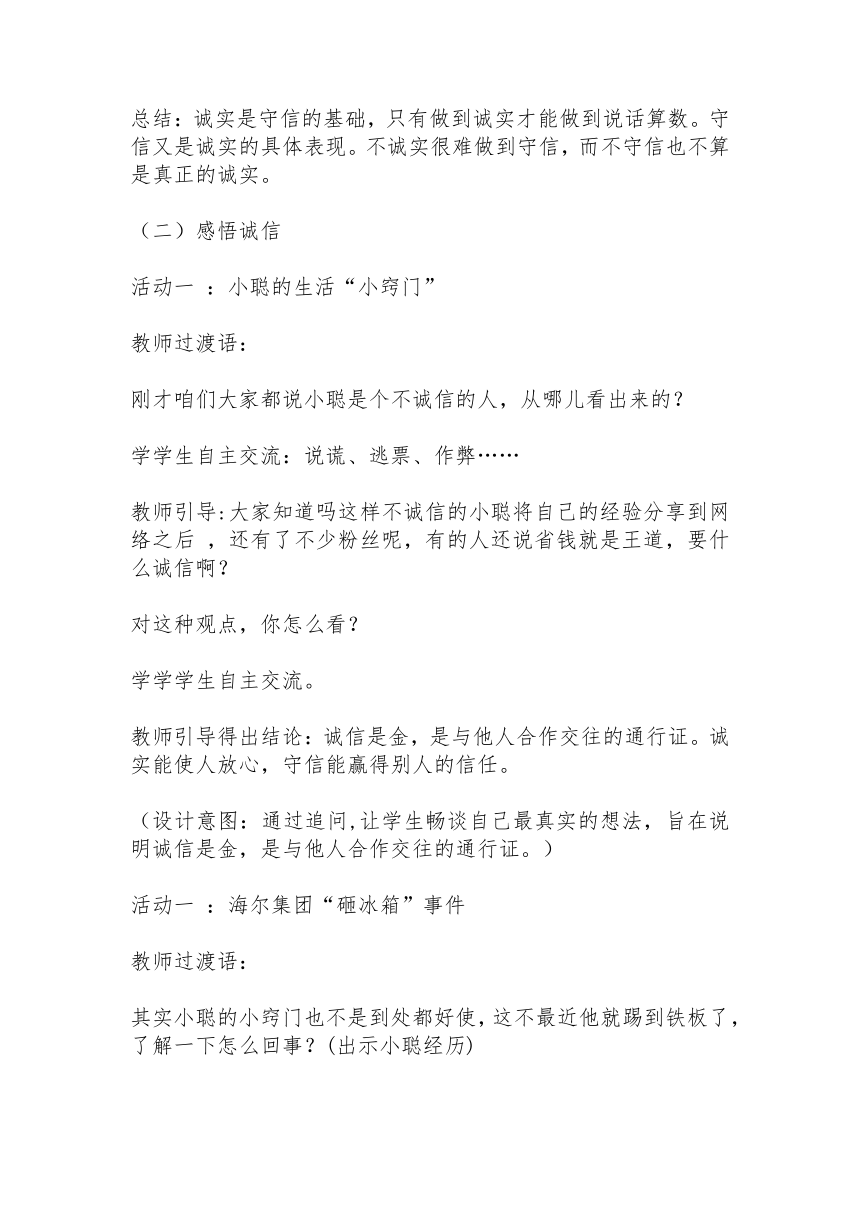 总结：诚实是守信的基础，只有做到诚实才能做到说话算数。守信又是诚实的具体表现。不诚实很难做到守信，而不守信也不算是真正的诚实。

（二）感悟诚信

活动一 ：小聪的生活“小窍门”

教师过渡语：

刚才咱们大家都说小聪是个不诚信的人，从哪儿看出来的？

学学生自主交流：说谎、逃票、作弊……

教师引导:大家知道吗这样不诚信的小聪将自己的经验分享到网络之后 ，还有了不少粉丝呢，有的人还说省钱就是王道，要什么诚信啊？

对这种观点，你怎么看？

学学学生自主交流。

教师引导得出结论：诚信是金，是与他人合作交往的通行证。诚实能使人放心，守信能赢得别人的信任。

（设计意图：通过追问,让学生畅谈自己最真实的想法，旨在说明诚信是金，是与他人合作交往的通行证。）

活动一 ：海尔集团“砸冰箱”事件

教师过渡语：

其实小聪的小窍门也不是到处都好使，这不最近他就踢到铁板了，了解一下怎么回事？(出示小聪经历)